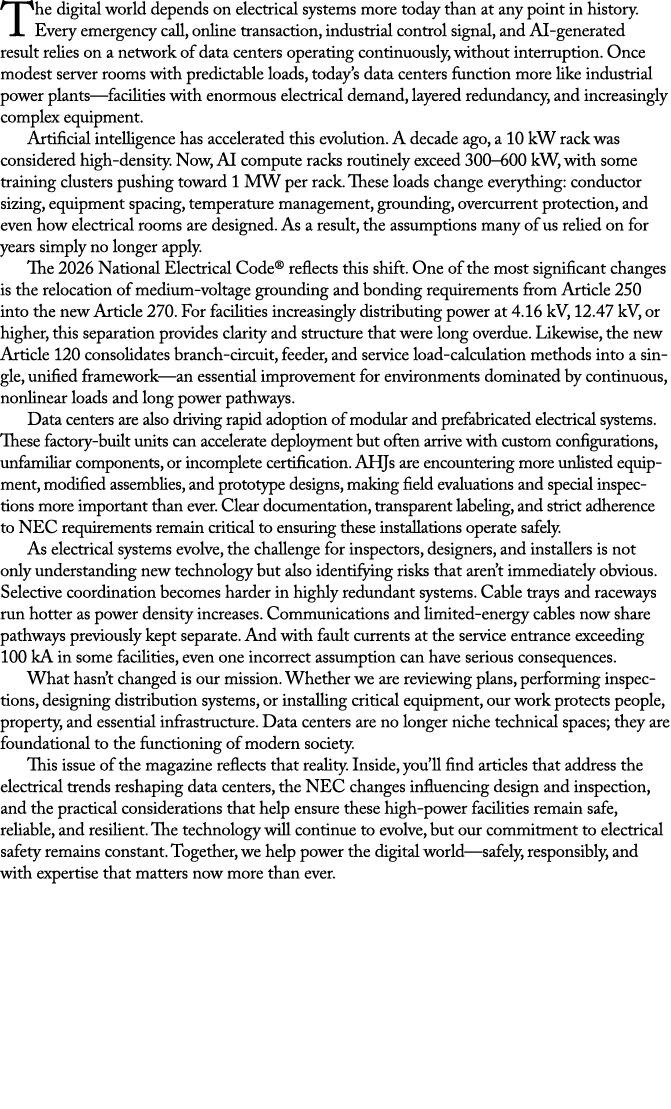 The digital world depends on electrical systems more today than at any point in history. Every emergency call, online transaction, industrial control signal, and AI-generated result relies on a network of data centers operating continuously, without interruption. Once modest server rooms with predictable loads, today's data centers function more like industrial power plants—facilities with enormous electrical demand, layered redundancy, and increasingly complex equipment.

Artificial intelligence has accelerated this evolution. A decade ago, a 10 kW rack was considered high-density. Now, AI compute racks routinely exceed 300–600 kW, with some training clusters pushing toward 1 MW per rack. These loads change everything: conductor sizing, equipment spacing, temperature management, grounding, overcurrent protection, and even how electrical rooms are designed. As a result, the assumptions many of us relied on for years simply no longer apply.

The 2026 National Electrical Code® reflects this shift. One of the most significant changes is the relocation of medium-voltage grounding and bonding requirements from Article 250 into the new Article 270. For facilities increasingly distributing power at 4.16 kV, 12.47 kV, or higher, this separation provides clarity and structure that were long overdue. Likewise, the new Article 120 consolidates branch-circuit, feeder, and service load-calculation methods into a single, unified framework—an essential improvement for environments dominated by continuous, nonlinear loads and long power pathways.

Data centers are also driving rapid adoption of modular and prefabricated electrical systems. These factory-built units can accelerate deployment but often arrive with custom configurations, unfamiliar components, or incomplete certification. AHJs are encountering more unlisted equipment, modified assemblies, and prototype designs, making field evaluations and special inspections more important than ever. Clear documentation, transparent labeling, and strict adherence to NEC requirements remain critical to ensuring these installations operate safely.

As electrical systems evolve, the challenge for inspectors, designers, and installers is not only understanding new technology but also identifying risks that aren't immediately obvious. Selective coordination becomes harder in highly redundant systems. Cable trays and raceways run hotter as power density increases. Communications and limited-energy cables now share pathways previously kept separate. And with fault currents at the service entrance exceeding 100 kA in some facilities, even one incorrect assumption can have serious consequences.

What hasn't changed is our mission. Whether we are reviewing plans, performing inspections, designing distribution systems, or installing critical equipment, our work protects people, property, and essential infrastructure. Data centers are no longer niche technical spaces; they are foundational to the functioning of modern society.

This issue of the magazine reflects that reality. Inside, you'll find articles that address the electrical trends reshaping data centers, the NEC changes influencing design and inspection, and the practical considerations that help ensure these high-power facilities remain safe, reliable, and resilient. The technology will continue to evolve, but our commitment to electrical safety remains constant. Together, we help power the digital world—safely, responsibly, and with expertise that matters now more than ever.